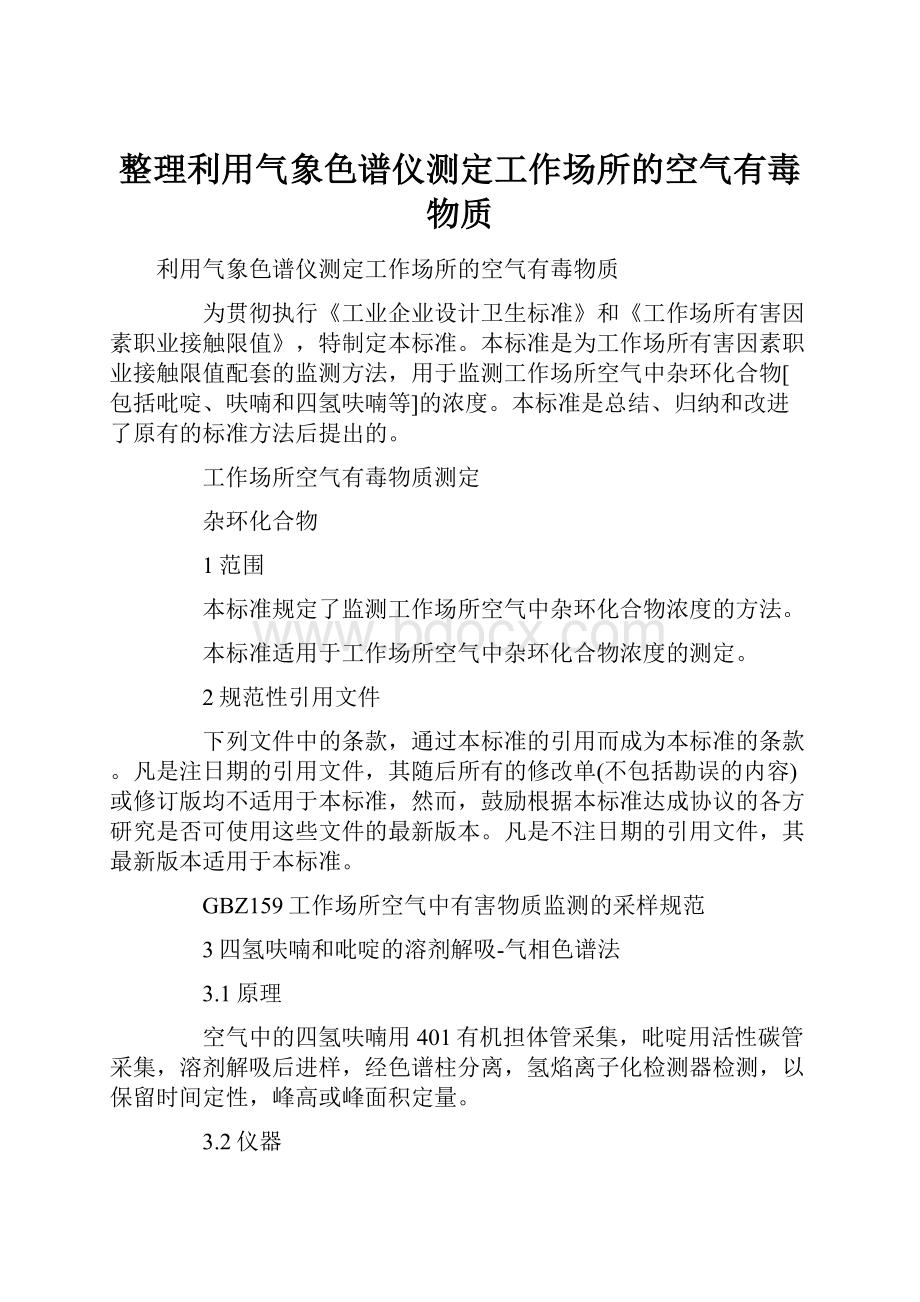 整理利用气象色谱仪测定工作场所的空气有毒物质

利用气象色谱仪测定工作场所的空气有毒物质

为贯彻执行《工业企业设计卫生标准》和《工作场所有害因素职业接触限值》，特制定本标准。本标准是为工作场所有害因素职业接触限值配套的监测方法，用于监测工作场所空气中杂环化合物[包括吡啶、呋喃和四氢呋喃等]的浓度。本标准是总结、归纳和改进了原有的标准方法后提出的。

工作场所空气有毒物质测定

杂环化合物

1 范围

本标准规定了监测工作场所空气中杂环化合物浓度的方法。

本标准适用于工作场所空气中杂环化合物浓度的测定。

2 规范性引用文件

下列文件中的条款，通过本标准的引用而成为本标准的条款。凡是注日期的引用文件，其随后所有的修改单(不包括勘误的内容)或修订版均不适用于本标准，然而，鼓励根据本标准达成协议的各方研究是否可使用这些文件的最新版本。凡是不注日期的引用文件，其最新版本适用于本标准。

GBZ159 工作场所空气中有害物质监测的采样规范

3 四氢呋喃和吡啶的溶剂解吸-气相色谱法

3.1 原理

空气中的四氢呋喃用 401 有机担体管采集，吡啶用活性碳管采集，溶剂解吸后进样，经色谱柱分离，氢焰离子化检测器检测，以保留时间定性，峰高或峰面积定量。

3.2 仪器

www.bdocx.com